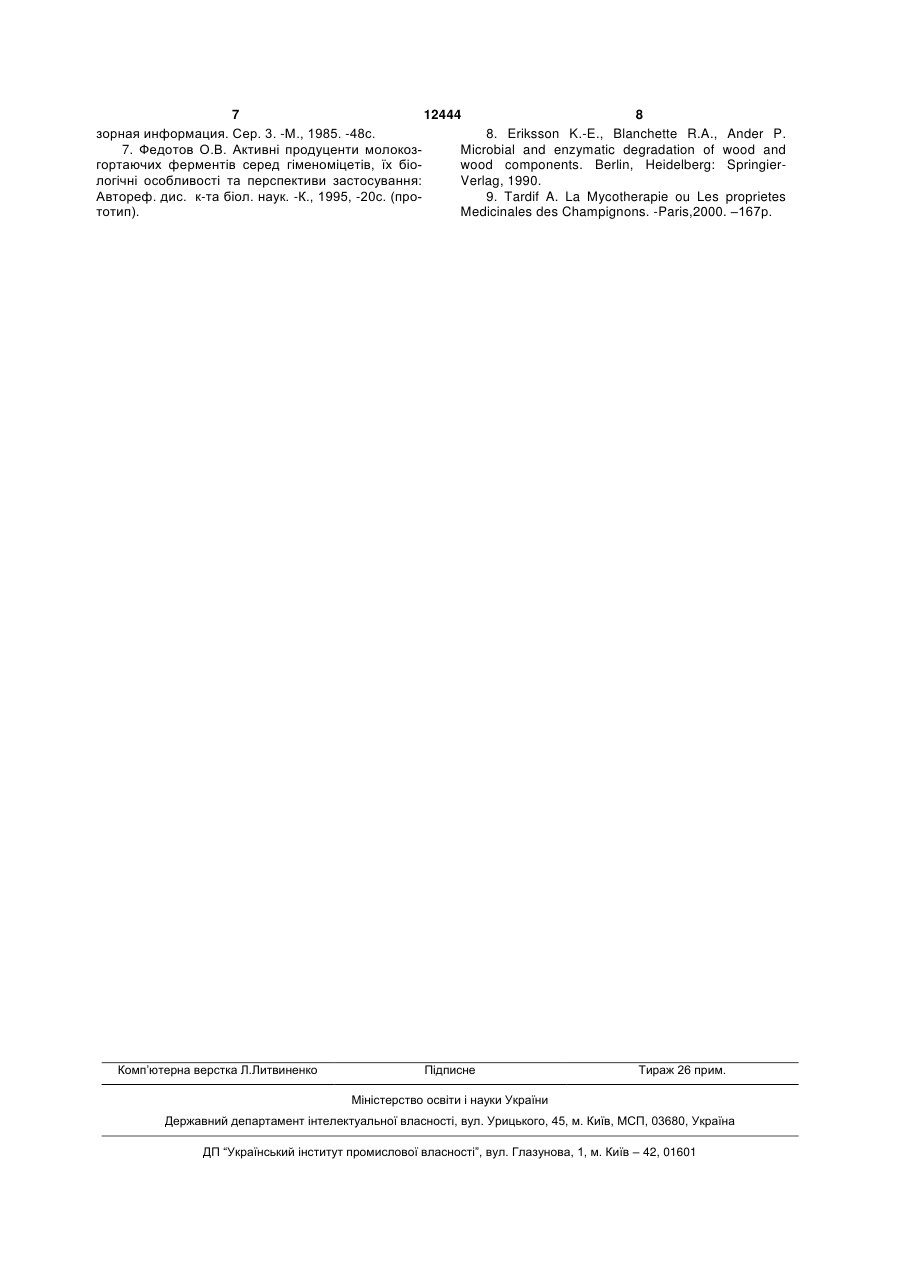 7 12444 8

зорная информация. Сер. 3. -М., 1985. -48с.

7. Федотов О.В. Активні продуценти молокозгортаючих ферментів серед гіменоміцетів, їх біологічні особливості та перспективи застосування: Автореф. дис. к-та біол. наук. -К., 1995, -20с. (прототип).

8. Eriksson K.-E., Blanchette R.A., Ander P. Microbial and enzymatic degradation of wood and wood components. Berlin, Heidelberg: Springier-Verlag, 1990.

9. Tardif A. La Mycotherapie ou Les proprietes Medicinales des Champignons. -Paris,2000. –167p.

Комп'ютерна верстка Л.Литвиненко Підписне Тираж 26 прим.

Міністерство освіти і науки України

Державний департамент інтелектуальної власності, вул. Урицького, 45, м. Київ, МСП, 03680, Україна

ДП "Український інститут промислової власності", вул. Глазунова, 1, м. Київ – 42, 01601